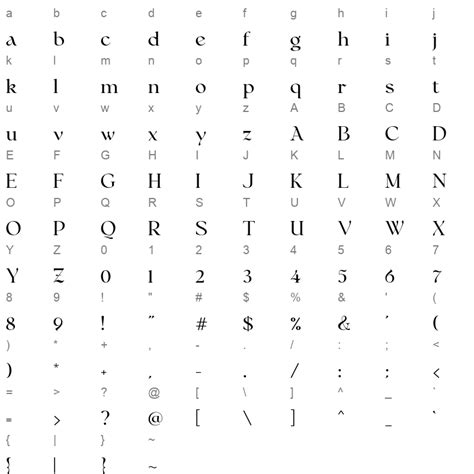 a b c d e f g h i j
a b c d e f g h i j
k l m n o p q r s t
k l m n o p q r s t
u v w x y z A B C D
u v w x y z A B C D
E F G H I J K L M N
E F G H I J K L M N
O P Q R S T U V W X
O P Q R S T U V W X
Y Z 0 1 2 3 4 5 6 7
Y Z 0 1 2 3 4 5 6 7
8 9 ! " # $ % & ' (
8 9 ! " # $ % & ' (
) * + , - . / : ; <
) * + , - . / : ; <
= > ? @ [ \ ] ^ _ `
= > ? @ [ \ ] ^ _ `
{ | } ~
{ | } ~